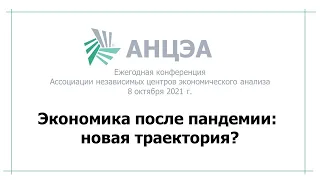 АНЦЭА

Ежегодная конференция
Ассоциации независимых центров экономического анализа
8 октября 2021 г.

Экономика после пандемии:
новая траектория?